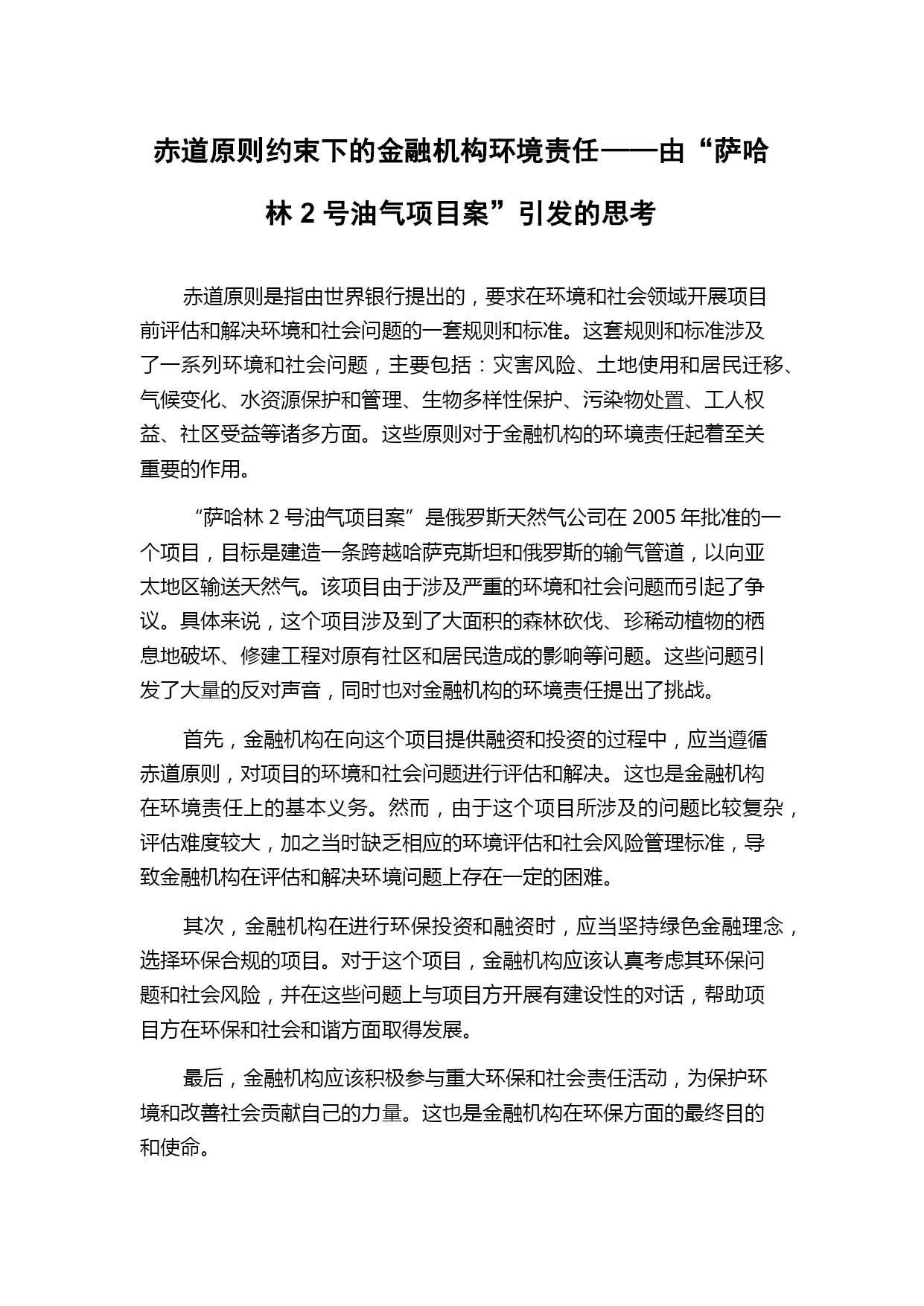 赤道原则约束下的金融机构环境责任——由“萨哈林 2 号油气项目案”引发的思考

赤道原则是指由世界银行提出的，要求在环境和社会领域开展项目前评估和解决环境和社会问题的一套规则和标准。这套规则和标准涉及了一系列环境和社会问题，主要包括：灾害风险、土地使用和居民迁移、气候变化、水资源保护和管理、生物多样性保护、污染物处置、工人权益、社区受益等诸多方面。这些原则对于金融机构的环境责任起着至关重要的作用。

“萨哈林 2 号油气项目案”是俄罗斯天然气公司在 2005 年批准的一个项目，目标是建造一条跨越哈萨克斯坦和俄罗斯的输气管道，以向亚太地区输送天然气。该项目由于涉及严重的环境和社会问题而引起了争议。具体来说，这个项目涉及到了大面积的森林砍伐、珍稀动植物的栖息地破坏、修建工程对原有社区和居民造成的影响等问题。这些问题引发了大量的反对声音，同时也对金融机构的环境责任提出了挑战。

首先，金融机构在向这个项目提供融资和投资的过程中，应当遵循赤道原则，对项目的环境和社会问题进行评估和解决。这也是金融机构在环境责任上的基本义务。然而，由于这个项目所涉及的问题比较复杂，评估难度较大，加之当时缺乏相应的环境评估和社会风险管理标准，导致金融机构在评估和解决环境问题上存在一定的困难。

其次，金融机构在进行环保投资和融资时，应当坚持绿色金融理念，选择环保合规的项目。对于这个项目，金融机构应该认真考虑其环保问题和社会风险，并在这些问题上与项目方开展有建设性的对话，帮助项目方在环保和社会和谐方面取得发展。

最后，金融机构应该积极参与重大环保和社会责任活动，为保护环境和改善社会贡献自己的力量。这也是金融机构在环保方面的最终目的和使命。